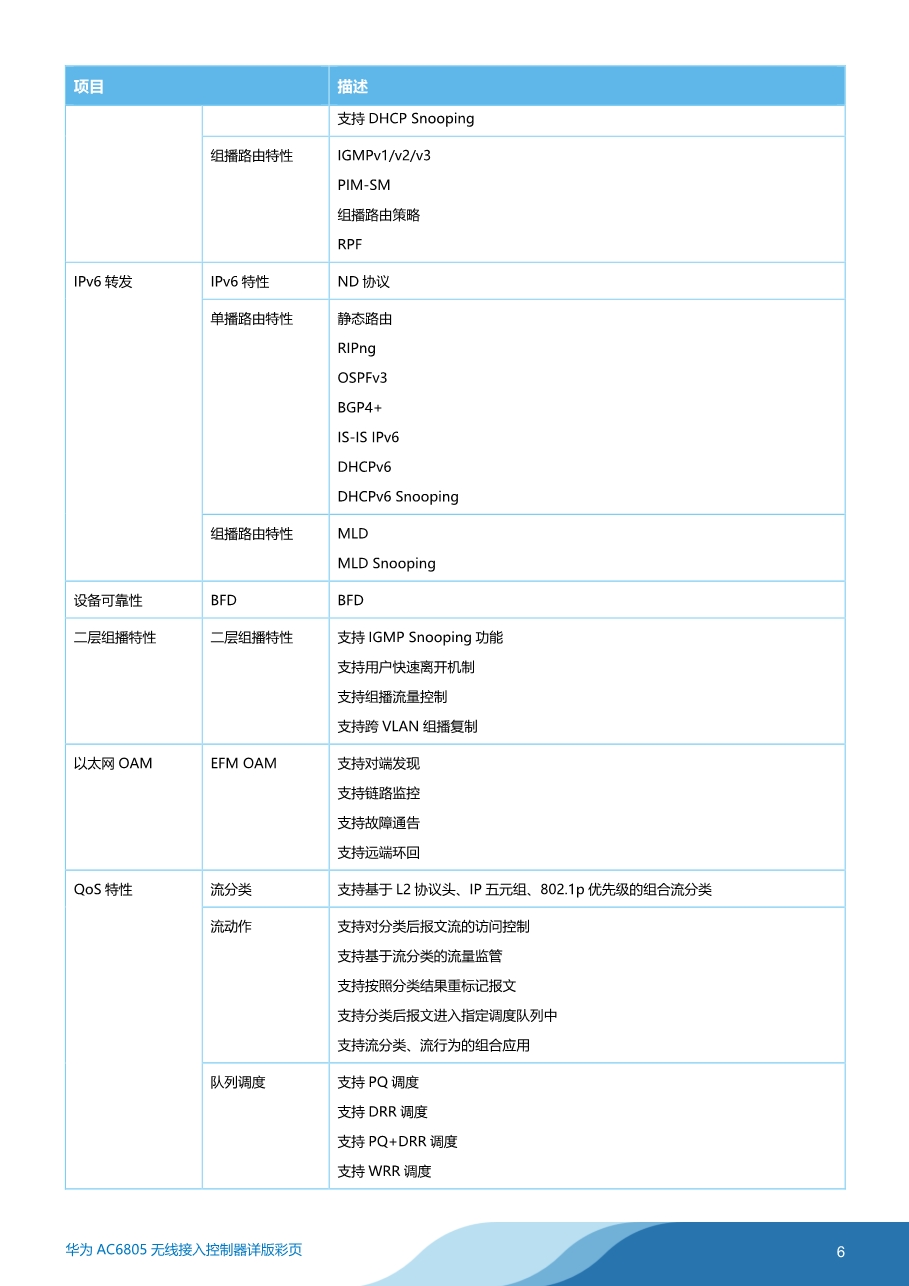 | 项目 |  | 描述 |
|---|---|---|
|  |  | 支持DHCP Snooping |
|  | 组播路由特性 | IGMPv1/v2/v3 PIM-SM 组播路由策略 RPF |
| IPv6转发 | IPv6特性 | ND协议 |
|  | 单播路由特性 | 静态路由 RIPng OSPFv3 BGP4+ IS-IS IPv6 DHCPv6 DHCPv6 Snooping |
|  | 组播路由特性 | MLD MLD Snooping |
| 设备可靠性 | BFD | BFD |
| 二层组播特性 | 二层组播特性 | 支持IGMP Snooping功能 支持用户快速离开机制 支持组播流量控制 支持跨VLAN组播复制 |
| 以太网OAM | EFM OAM | 支持对端发现 支持链路监控 支持故障通告 支持远端环回 |
| QoS特性 | 流分类 | 支持基于L2协议头、IP五元组、802.1p优先级的组合流分类 |
|  | 流动作 | 支持对分类后报文流的访问控制 支持基于流分类的流量监管 支持按照分类结果重标记报文 支持分类后报文进入指定调度队列中 支持流分类、流行为的组合应用 |
|  | 队列调度 | 支持PQ调度 支持DRR调度 支持PQ+DRR调度 支持WRR调度 |

华为AC6805无线接入控制器详版彩页

6